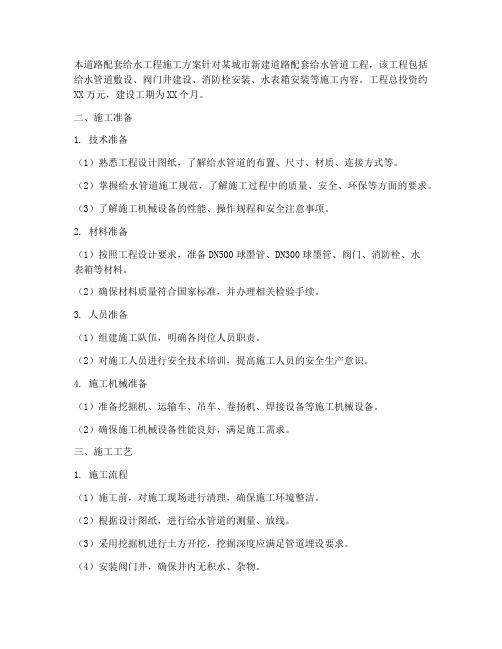 本道路配套给水工程施工方案针对某城市新建道路配套给水管道工程，该工程包括给水管道敷设、阀门井建设、消防栓安装、水表箱安装等施工内容。工程总投资约XX万元，建设工期为XX个月。

二、施工准备

1. 技术准备

（1）熟悉工程设计图纸，了解给水管道的布置、尺寸、材质、连接方式等。

（2）掌握给水管道施工规范，了解施工过程中的质量、安全、环保等方面的要求。

（3）了解施工机械设备的性能、操作规程和安全注意事项。

2. 材料准备

（1）按照工程设计要求，准备DN500球墨管、DN300球墨管、阀门、消防栓、水表箱等材料。

（2）确保材料质量符合国家标准，并办理相关检验手续。

3. 人员准备

（1）组建施工队伍，明确各岗位人员职责。

（2）对施工人员进行安全技术培训，提高施工人员的安全生产意识。

4. 施工机械准备

（1）准备挖掘机、运输车、吊车、卷扬机、焊接设备等施工机械设备。

（2）确保施工机械设备性能良好，满足施工需求。

三、施工工艺

1. 施工流程

（1）施工前，对施工现场进行清理，确保施工环境整洁。

（2）根据设计图纸，进行给水管道的测量、放线。

（3）采用挖掘机进行土方开挖，挖掘深度应满足管道埋设要求。

（4）安装阀门井，确保井内无积水、杂物。